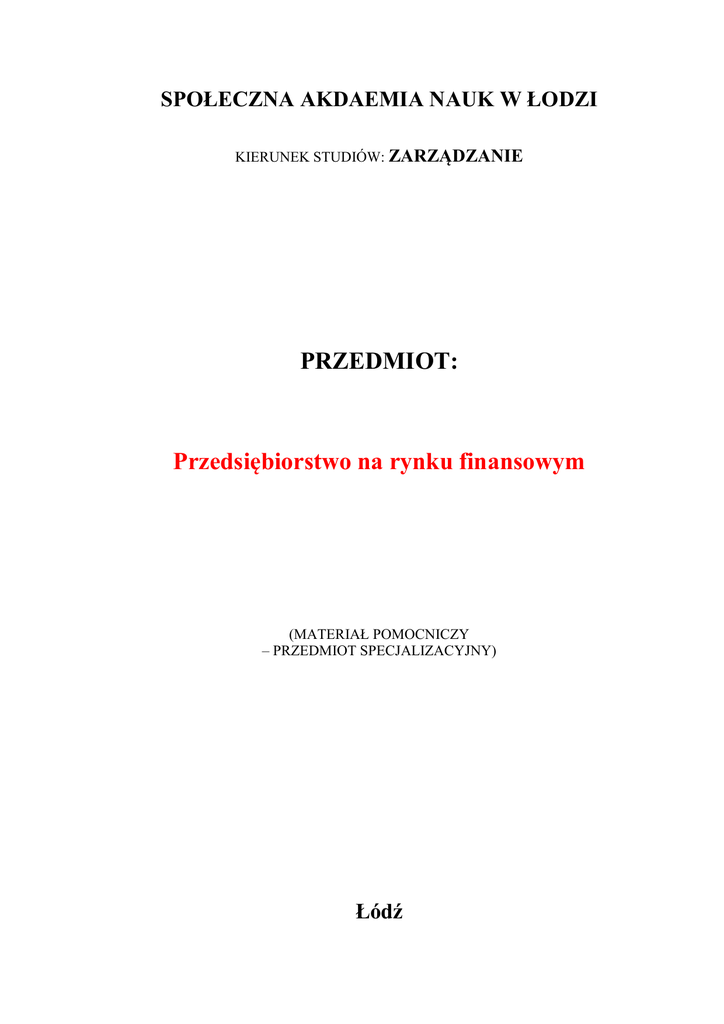 SPOŁECZNA AKDAEMIA NAUK W ŁODZI

KIERUNEK STUDIÓW: ZARZĄDZANIE

PRZEDMIOT:

Przedsiębiorstwo na rynku finansowym

(MATERIAŁ POMOCNICZY
– PRZEDMIOT SPECJALIZACYJNY)

Łódź